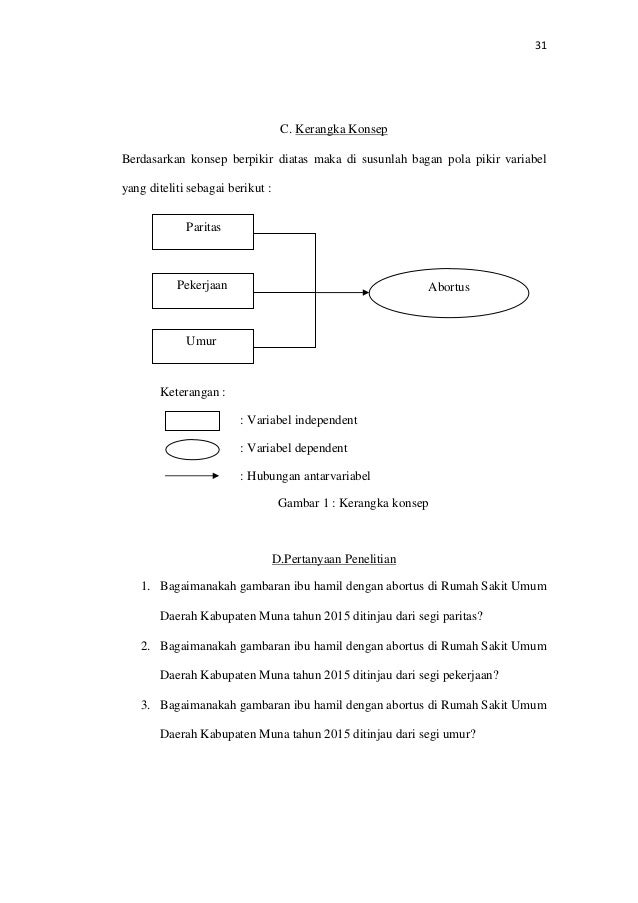 31

C. Kerangka Konsep

Berdasarkan konsep berpikir diatas maka di susunlah bagan pola pikir variabel yang diteliti sebagai berikut :

Paritas

Pekerjaan

Umur

Abortus

Keterangan :

: Variabel independent

: Variabel dependent

: Hubungan antarvariabel

Gambar 1 : Kerangka konsep

D.Pertanyaan Penelitian

1. Bagaimanakah gambaran ibu hamil dengan abortus di Rumah Sakit Umum Daerah Kabupaten Muna tahun 2015 ditinjau dari segi paritas?

2. Bagaimanakah gambaran ibu hamil dengan abortus di Rumah Sakit Umum Daerah Kabupaten Muna tahun 2015 ditinjau dari segi pekerjaan?

3. Bagaimanakah gambaran ibu hamil dengan abortus di Rumah Sakit Umum Daerah Kabupaten Muna tahun 2015 ditinjau dari segi umur?